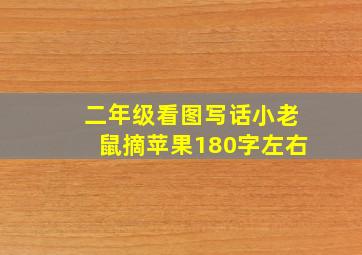 二年级看图写话小老鼠摘苹果180字左右